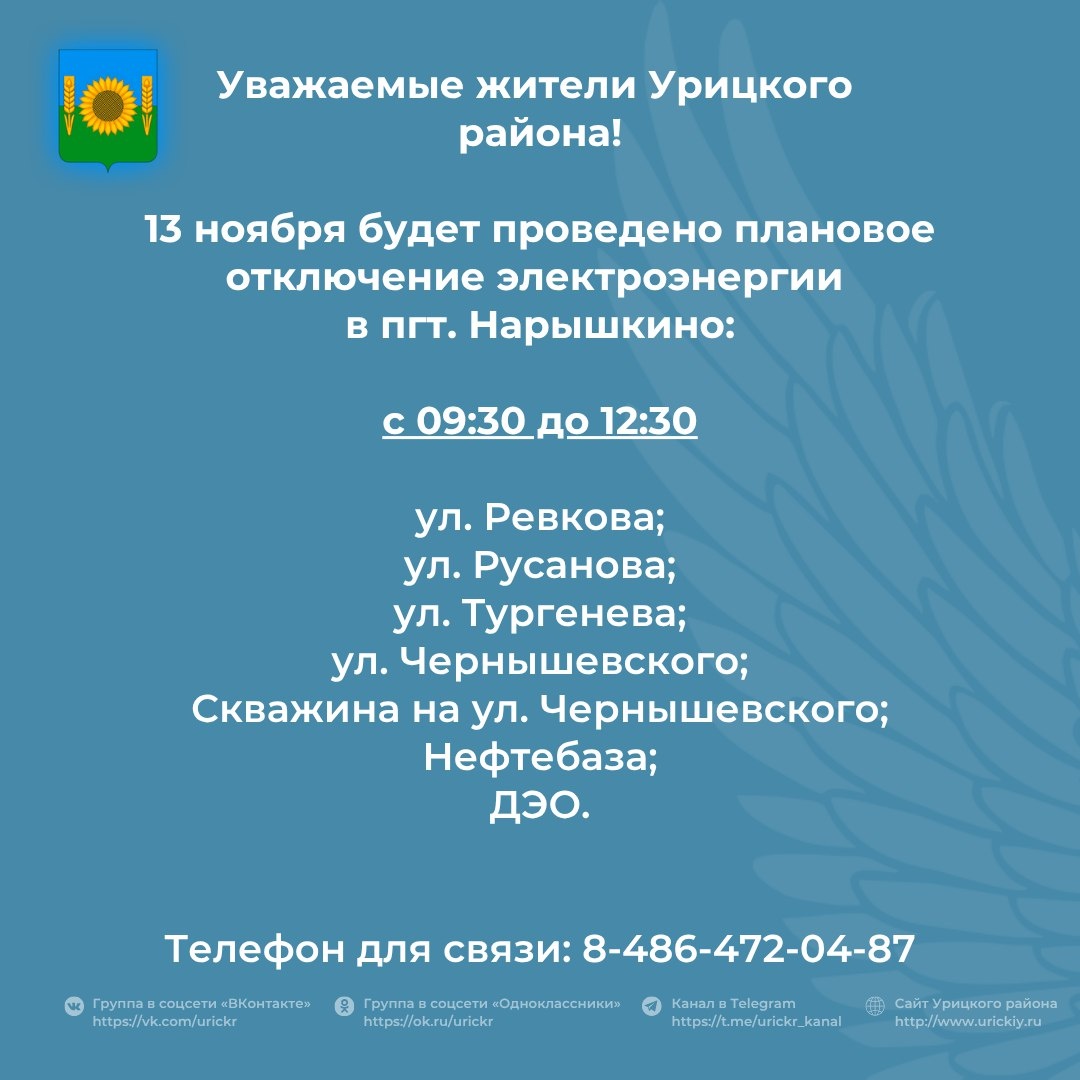 Уважаемые жители Урицкого района!

13 ноября будет проведено плановое отключение электроэнергии в пгт. Нарышкино:

с 09:30 до 12:30

ул. Ревкова;
ул. Русанова;
ул. Тургенева;
ул. Чернышевского;
Скважина на ул. Чернышевского;
Нефтебаза;
ДЭО.

Телефон для связи: 8-486-472-04-87

Группа в соцсети «ВКонтакте»
https://vk.com/urickr

Группа в соцсети «Одноклассники»
https://ok.ru/urickr

Канал в Telegram
https://t.me/urickr_kanal

Сайт Урицкого района
http://www.urickiy.ru